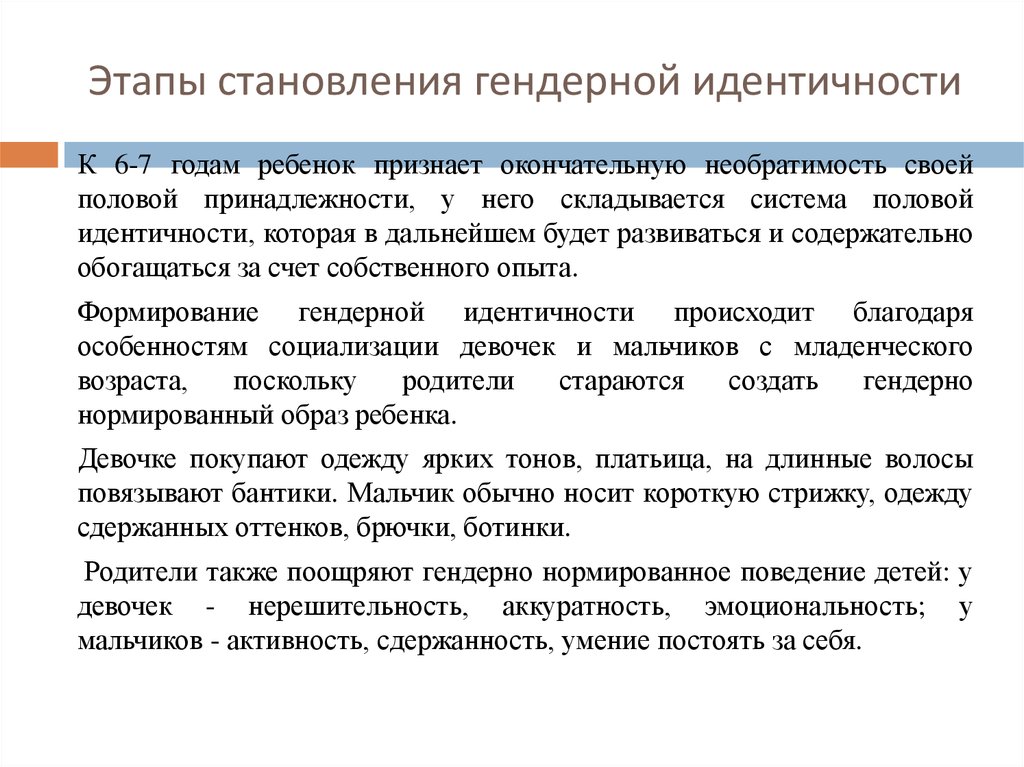 Этапы становления гендерной идентичности

К 6-7 годам ребенок признает окончательную необратимость своей половой принадлежности, у него складывается система половой идентичности, которая в дальнейшем будет развиваться и содержательно обогащаться за счет собственного опыта.

Формирование гендерной идентичности происходит благодаря особенностям социализации девочек и мальчиков с младенческого возраста, поскольку родители стараются создать гендерно нормированный образ ребенка.

Девочке покупают одежду ярких тонов, платьица, на длинные волосы повязывают бантики. Мальчик обычно носит короткую стрижку, одежду сдержанных оттенков, брючки, ботинки.

Родители также поощряют гендерно нормированное поведение детей: у девочек - нерешительность, аккуратность, эмоциональность; у мальчиков - активность, сдержанность, умение постоять за себя.